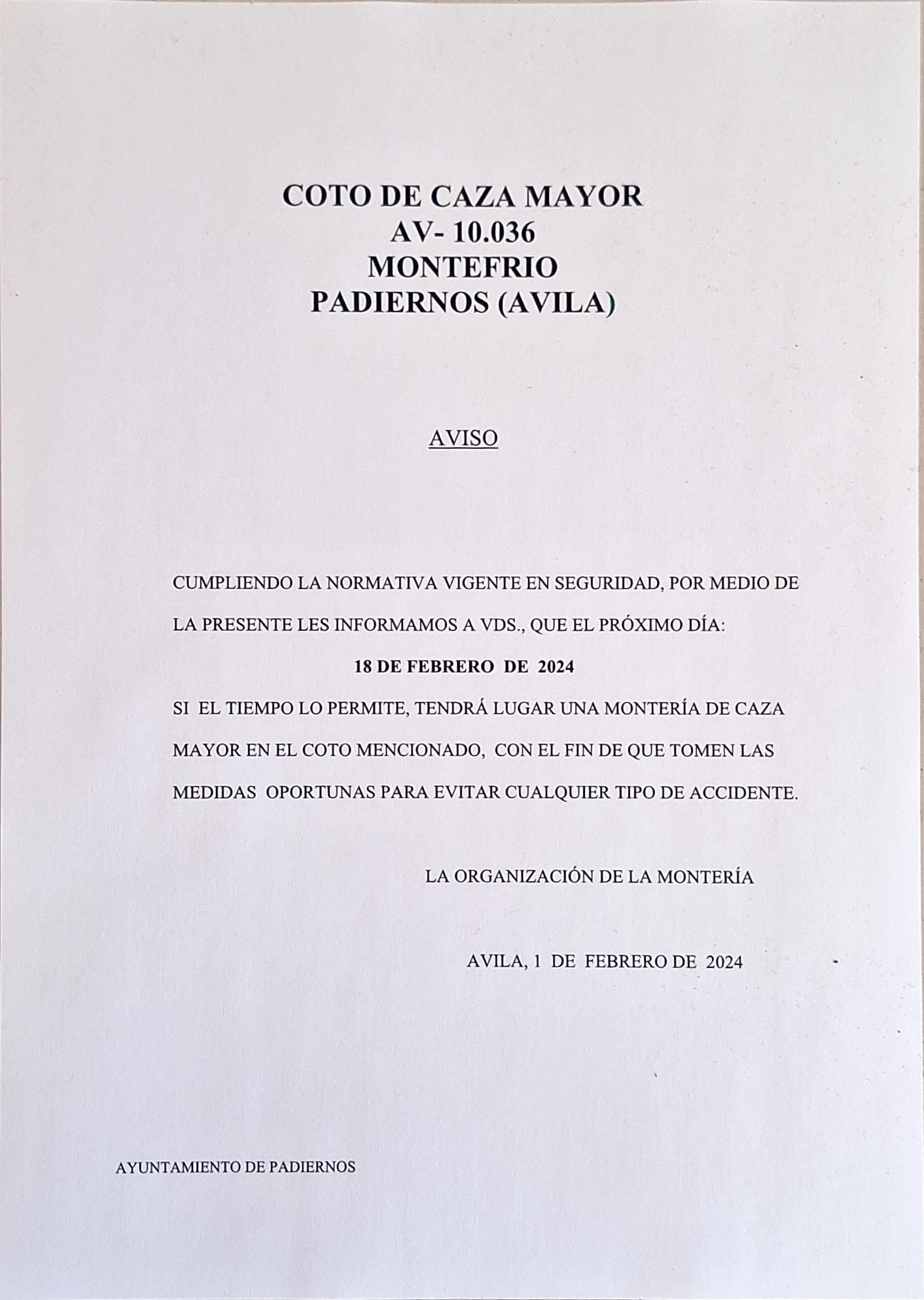 COTO DE CAZA MAYOR
AV- 10.036
MONTEFRIO
PADIERNOS (AVILA)

AVISO

CUMPLIENDO LA NORMATIVA VIGENTE EN SEGURIDAD, POR MEDIO DE LA PRESENTE LES INFORMAMOS A VDS., QUE EL PRÓXIMO DÍA:

18 DE FEBRERO DE 2024

SI EL TIEMPO LO PERMITE, TENDRÁ LUGAR UNA MONTERÍA DE CAZA MAYOR EN EL COTO MENCIONADO, CON EL FIN DE QUE TOMEN LAS MEDIDAS OPORTUNAS PARA EVITAR CUALQUIER TIPO DE ACCIDENTE.

LA ORGANIZACIÓN DE LA MONTERÍA

AVILA, 1 DE FEBRERO DE 2024

AYUNTAMIENTO DE PADIERNOS